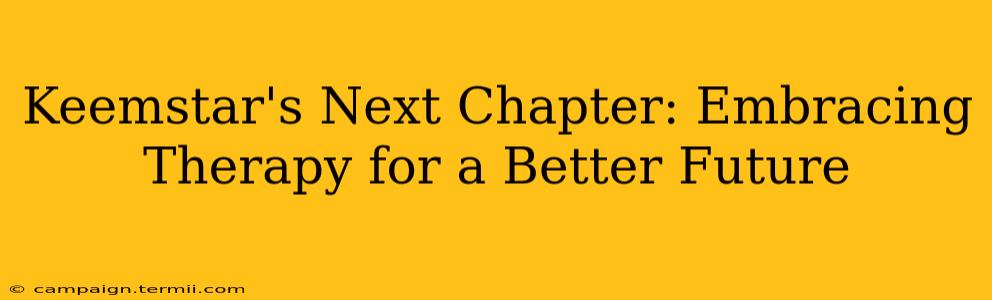 Keemstar's Next Chapter: Embracing Therapy for a Better Future

© campaign.termii.com